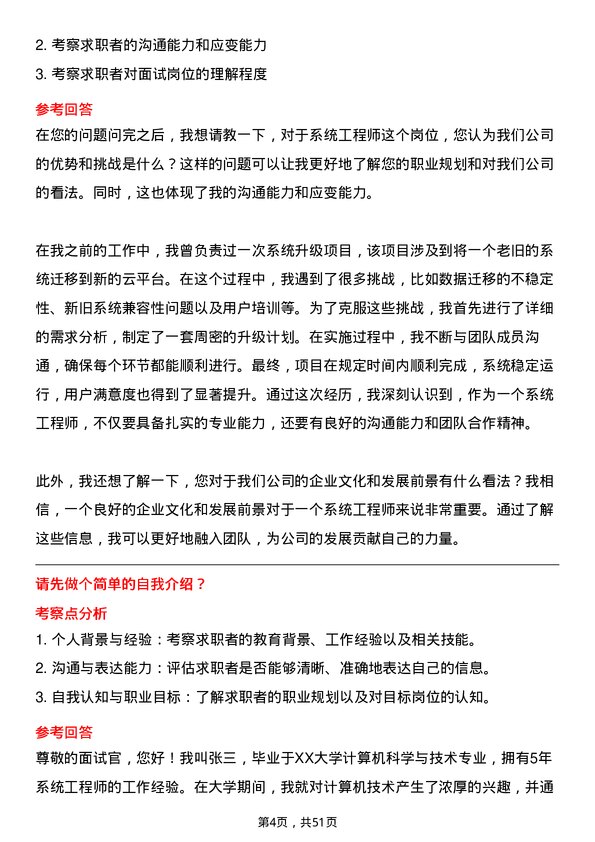 2. 考察求职者的沟通能力和应变能力

3. 考察求职者对面试岗位的理解程度

参考回答

在您的问题问完之后，我想请教一下，对于系统工程师这个岗位，您认为我们公司的优势和挑战是什么？这样的问题可以让我更好地了解您的职业规划和对我们公司的看法。同时，这也体现了我的沟通能力和应变能力。

在我之前的工作中，我曾负责过一次系统升级项目，该项目涉及到将一个老旧的系统迁移到新的云平台。在这个过程中，我遇到了很多挑战，比如数据迁移的不稳定性、新旧系统兼容性问题以及用户培训等。为了克服这些挑战，我首先进行了详细的需求分析，制定了一套周密的升级计划。在实施过程中，我不断与团队成员沟通，确保每个环节都能顺利进行。最终，项目在规定时间内顺利完成，系统稳定运行，用户满意度也得到了显著提升。通过这次经历，我深刻认识到，作为一个系统工程师，不仅要具备扎实的专业能力，还要有良好的沟通能力和团队合作精神。

此外，我还想了解一下，您对于我们公司的企业文化和发展前景有什么看法？我相信，一个良好的企业文化和发展前景对于一个系统工程师来说非常重要。通过了解这些信息，我可以更好地融入团队，为公司的发展贡献自己的力量。

请先做个简单的自我介绍？

考察点分析

1. 个人背景与经验：考察求职者的教育背景、工作经验以及相关技能。

2. 沟通与表达能力：评估求职者是否能够清晰、准确地表达自己的信息。

3. 自我认知与职业目标：了解求职者的职业规划以及对目标岗位的认知。

参考回答

尊敬的面试官，您好！我叫张三，毕业于XX大学计算机科学与技术专业，拥有5年系统工程师的工作经验。在大学期间，我就对计算机技术产生了浓厚的兴趣，并通

第4页，共51页